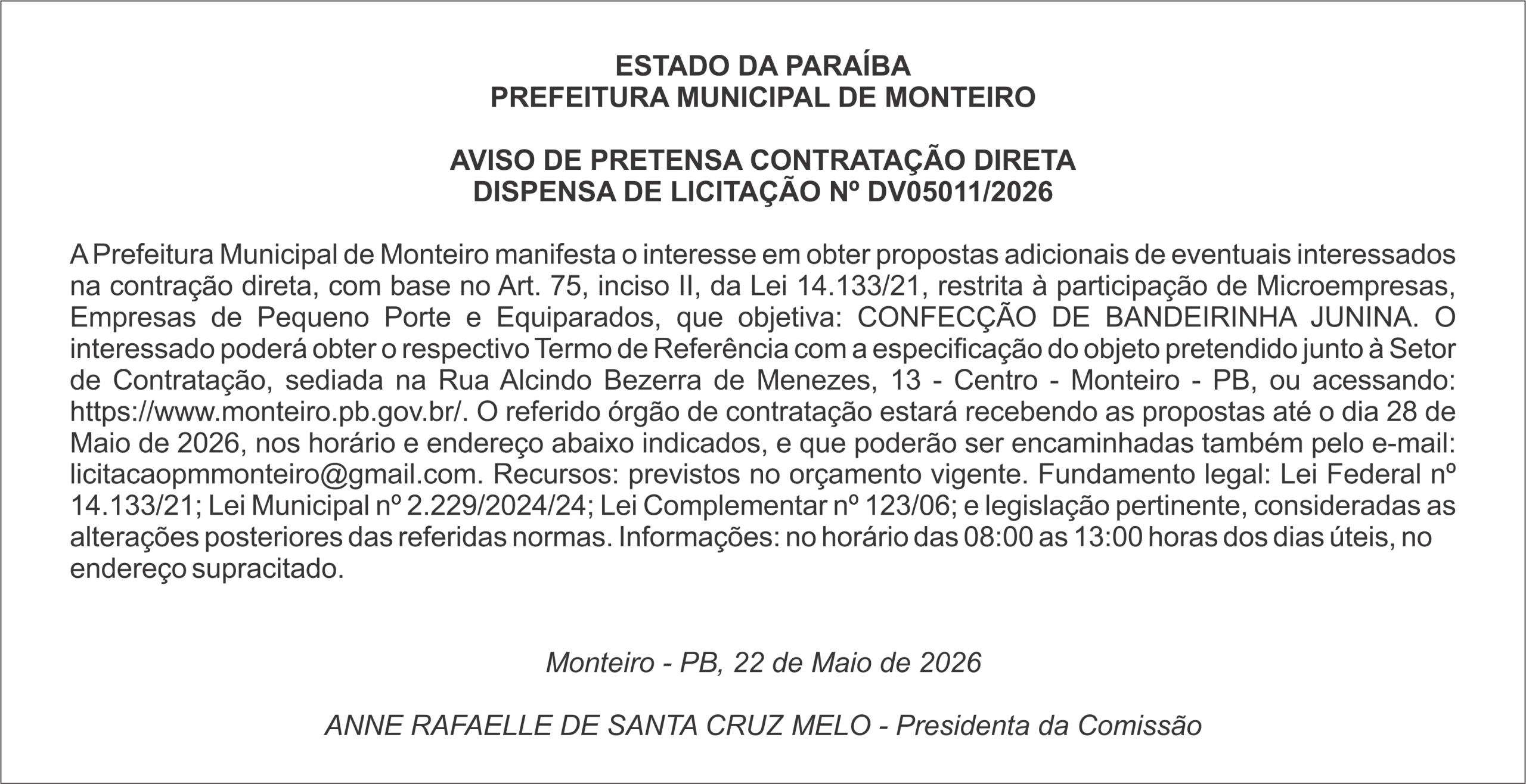 ESTADO DA PARAÍBA
PREFEITURA MUNICIPAL DE MONTEIRO

AVISO DE PRETENSA CONTRATAÇÃO DIRETA
DISPENSA DE LICITAÇÃO Nº DV05011/2026

A Prefeitura Municipal de Monteiro manifesta o interesse em obter propostas adicionais de eventuais interessados na contração direta, com base no Art. 75, inciso II, da Lei 14.133/21, restrita à participação de Microempresas, Empresas de Pequeno Porte e Equiparados, que objetiva: CONFECÇÃO DE BANDEIRINHA JUNINA. O interessado poderá obter o respectivo Termo de Referência com a especificação do objeto pretendido junto à Setor de Contratação, sediada na Rua Alcindo Bezerra de Menezes, 13 - Centro - Monteiro - PB, ou acessando: https://www.monteiro.pb.gov.br/. O referido órgão de contratação estará recebendo as propostas até o dia 28 de Maio de 2026, nos horário e endereço abaixo indicados, e que poderão ser encaminhadas também pelo e-mail: licitacaopmmonteiro@gmail.com. Recursos: previstos no orçamento vigente. Fundamento legal: Lei Federal nº 14.133/21; Lei Municipal nº 2.229/2024/24; Lei Complementar nº 123/06; e legislação pertinente, consideradas as alterações posteriores das referidas normas. Informações: no horário das 08:00 as 13:00 horas dos dias úteis, no endereço supracitado.

Monteiro - PB, 22 de Maio de 2026

ANNE RAFAELLE DE SANTA CRUZ MELO - Presidenta da Comissão